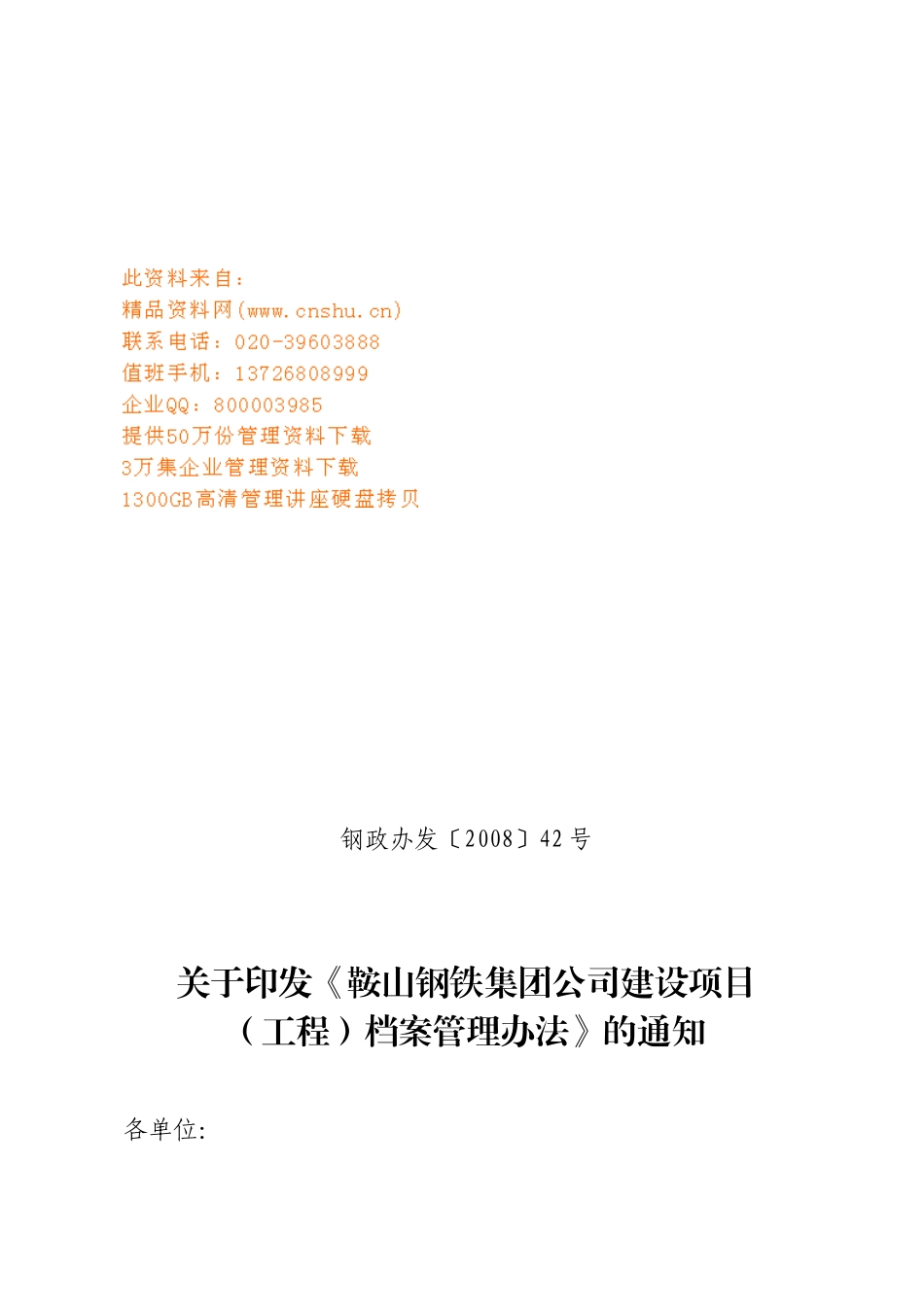 此资料来自：
精品资料网(www.cnshu.cn)
联系电话：020-39603888
值班手机：13726808999
企业QQ：800003985
提供50万份管理资料下载
3万集企业管理资料下载
1300GB高清管理讲座硬盘拷贝

钢政办发〔2008〕42号

关于印发《鞍山钢铁集团公司建设项目（工程）档案管理办法》的通知

各单位: